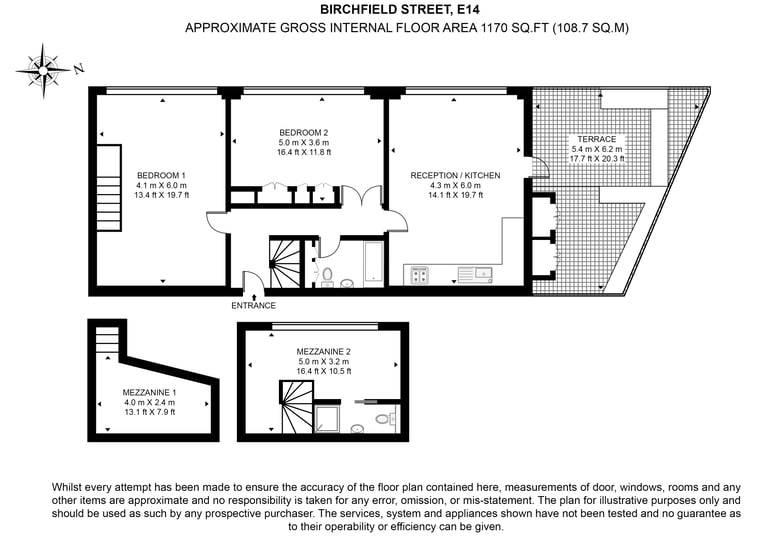 BIRCHFIELD STREET, E14
APPROXIMATE GROSS INTERNAL FLOOR AREA 1170 SQ.FT (108.7 SQ.M)

N

BEDROOM 1
4.1 m X 6.0 m
13.4 ft X 19.7 ft

BEDROOM 2
5.0 m X 3.6 m
16.4 ft X 11.8 ft

RECEPTION / KITCHEN
4.3 m X 6.0 m
14.1 ft X 19.7 ft

TERRACE
5.4 m X 6.2 m
17.7 ft X 20.3 ft

ENTRANCE

MEZZANINE 1
4.0 m X 2.4 m
13.1 ft X 7.9 ft

MEZZANINE 2
5.0 m X 3.2 m
16.4 ft X 10.5 ft

Whilst every attempt has been made to ensure the accuracy of the floor plan contained here, measurements of door, windows, rooms and any other items are approximate and no responsibility is taken for any error, omission, or mis-statement. The plan for illustrative purposes only and should be used as such by any prospective purchaser. The services, system and appliances shown have not been tested and no guarantee as to their operability or efficiency can be given.